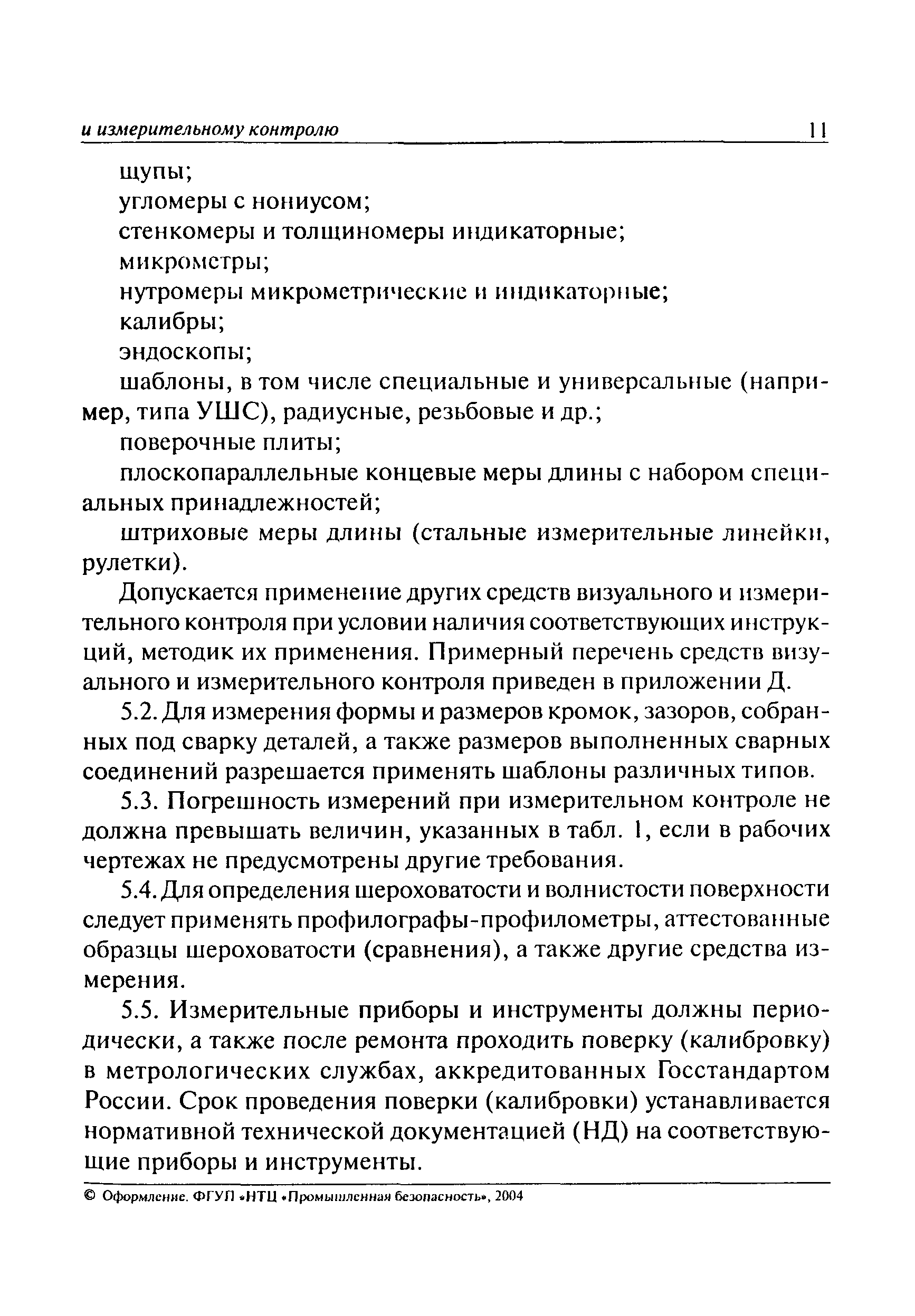 и измерительному контролю 11

щупы;

угломеры с нониусом;

стенкомеры и толщиномеры индикаторные;

микрометры;

нутромеры микрометрические и индикаторные;

калибры;

эндоскопы;

шаблоны, в том числе специальные и универсальные (например, типа УШС), радиусные, резьбовые и др.;

поверочные плиты;

плоскопараллельные концевые меры длины с набором специальных принадлежностей;

штриховые меры длины (стальные измерительные линейки, рулетки).

Допускается применение других средств визуального и измерительного контроля при условии наличия соответствующих инструкций, методик их применения. Примерный перечень средств визуального и измерительного контроля приведен в приложении Д.

5.2. Для измерения формы и размеров кромок, зазоров, собранных под сварку деталей, а также размеров выполненных сварных соединений разрешается применять шаблоны различных типов.

5.3. Погрешность измерений при измерительном контроле не должна превышать величин, указанных в табл. 1, если в рабочих чертежах не предусмотрены другие требования.

5.4. Для определения шероховатости и волнистости поверхности следует применять профилографы-профилометры, аттестованные образцы шероховатости (сравнения), а также другие средства измерения.

5.5. Измерительные приборы и инструменты должны периодически, а также после ремонта проходить поверку (калибровку) в метрологических службах, аккредитованных Госстандартом России. Срок проведения поверки (калибровки) устанавливается нормативной технической документацией (НД) на соответствующие приборы и инструменты.

© Оформление. ФГУП «НТЦ «Промышленная безопасность», 2004